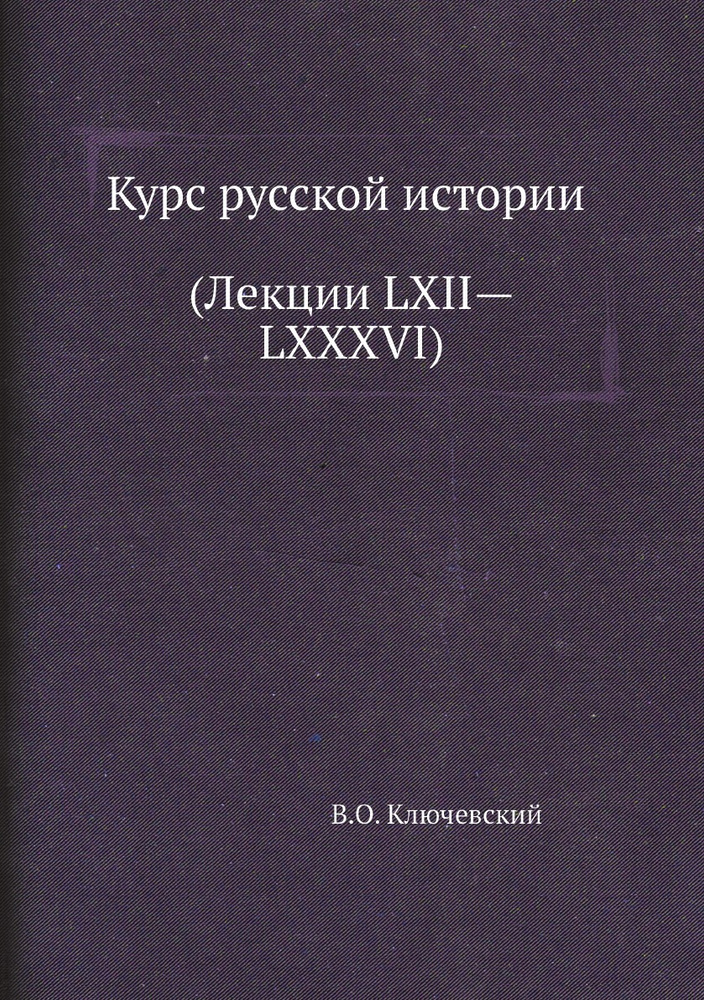 Курс русской истории

(Лекции LXII—LXXXVI)

В.О. Ключевский